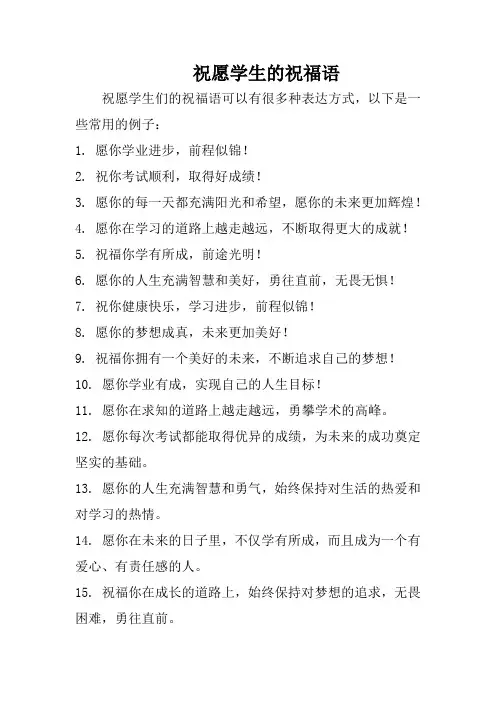 祝愿学生的祝福语

祝愿学生们的祝福语可以有很多种表达方式，以下是一些常用的例子：

1. 愿你学业进步，前程似锦！

2. 祝你考试顺利，取得好成绩！

3. 愿你的每一天都充满阳光和希望，愿你的未来更加辉煌！

4. 愿你在学习的道路上越走越远，不断取得更大的成就！

5. 祝福你学有所成，前途光明！

6. 愿你的人生充满智慧和美好，勇往直前，无畏无惧！

7. 祝你健康快乐，学习进步，前程似锦！

8. 愿你的梦想成真，未来更加美好！

9. 祝福你拥有一个美好的未来，不断追求自己的梦想！

10. 愿你学业有成，实现自己的人生目标！

11. 愿你在求知的道路上越走越远，勇攀学术的高峰。

12. 愿你每次考试都能取得优异的成绩，为未来的成功奠定坚实的基础。

13. 愿你的人生充满智慧和勇气，始终保持对生活的热爱和对学习的热情。

14. 愿你在未来的日子里，不仅学有所成，而且成为一个有爱心、有责任感的人。

15. 祝福你在成长的道路上，始终保持对梦想的追求，无畏困难，勇往直前。